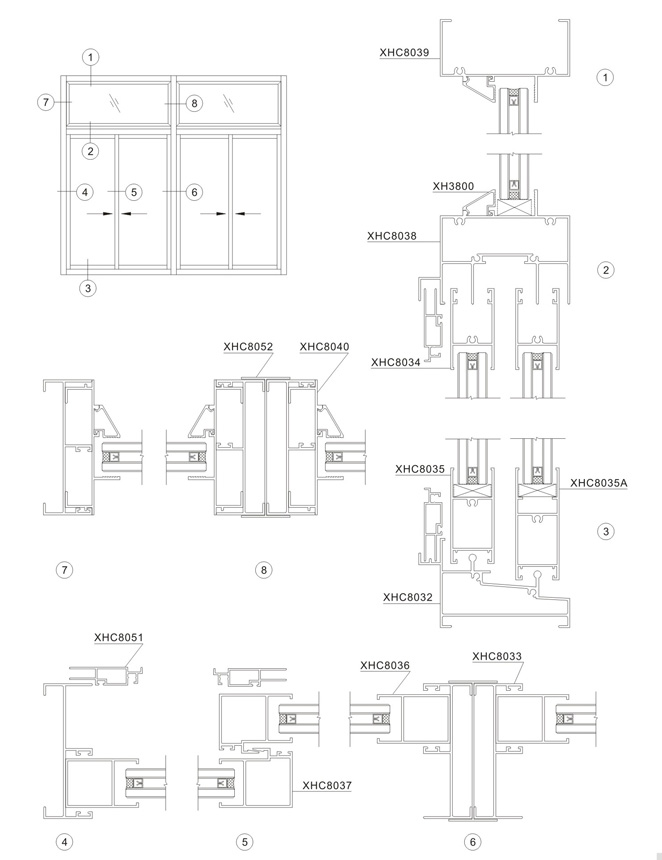 1
7
8
2
4
5
6
3

XHC8039
1
XH3800
XHC8038
2
XHC8034

XHC8052
XHC8040

XHC8035
XHC8035A
3
XHC8032

7
8

XHC8051
XHC8036
XHC8033
XHC8037

4
5
6